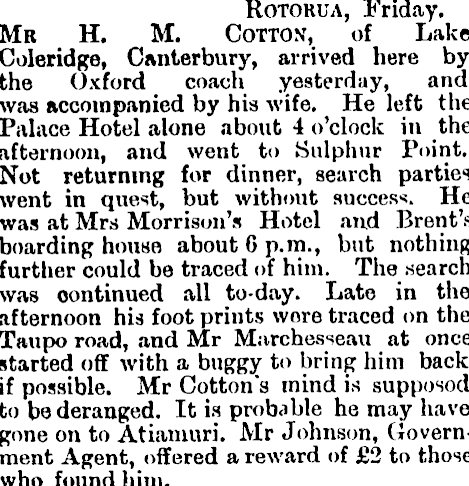 Rotorua, Friday.

Mr H. M. Cotton, of Lake Coleridge, Canterbury, arrived here by the Oxford coach yesterday, and was accompanied by his wife. He left the Palace Hotel alone about 4 o'clock in the afternoon, and went to Sulphur Point. Not returning for dinner, search parties went in quest, but without success. He was at Mrs Morrison's Hotel and Brent's boarding house about 6 p.m., but nothing further could be traced of him. The search was continued all to-day. Late in the afternoon his foot prints were traced on the Taupo road, and Mr Marchesseau at once started off with a buggy to bring him back if possible. Mr Cotton's mind is supposed to be deranged. It is probable he may have gone on to Atiamuri. Mr Johnson, Government Agent, offered a reward of £2 to those who found him.